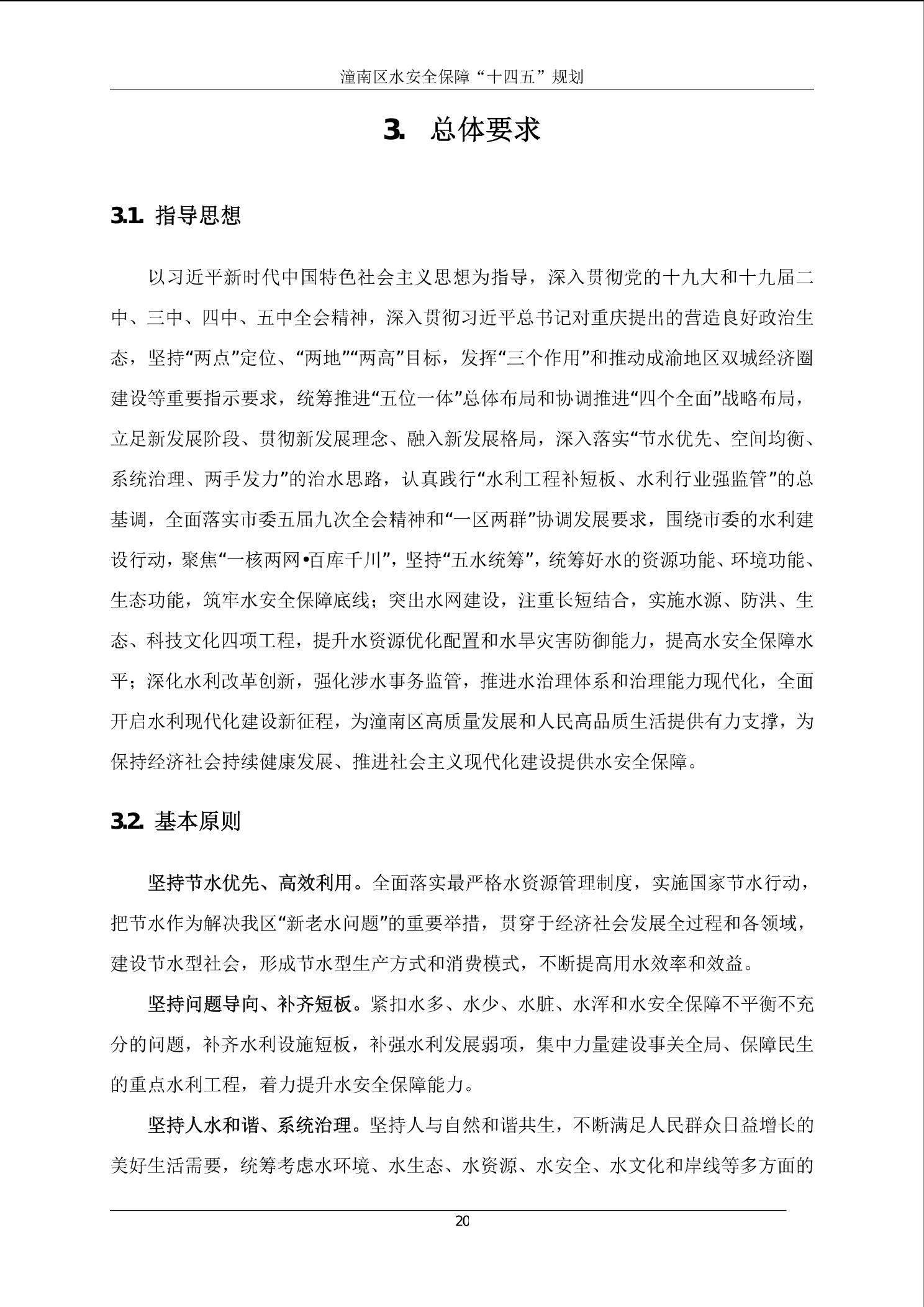 潼南区水安全保障“十四五”规划

3. 总体要求

3.1. 指导思想

以习近平新时代中国特色社会主义思想为指导，深入贯彻党的十九大和十九届二中、三中、四中、五中全会精神，深入贯彻习近平总书记对重庆提出的营造良好政治生态，坚持“两点”定位、“两地”“两高”目标，发挥“三个作用”和推动成渝地区双城经济圈建设等重要指示要求，统筹推进“五位一体”总体布局和协调推进“四个全面”战略布局，立足新发展阶段、贯彻新发展理念、融入新发展格局，深入落实“节水优先、空间均衡、系统治理、两手发力”的治水思路，认真践行“水利工程补短板、水利行业强监管”的总基调，全面落实市委五届九次全会精神和“一区两群”协调发展要求，围绕市委的水利建设行动，聚焦“一核两网•百库千川”，坚持“五水统筹”，统筹好水的资源功能、环境功能、生态功能，筑牢水安全保障底线；突出水网建设，注重长短结合，实施水源、防洪、生态、科技文化四项工程，提升水资源优化配置和水旱灾害防御能力，提高水安全保障水平；深化水利改革创新，强化涉水事务监管，推进水治理体系和治理能力现代化，全面开启水利现代化建设新征程，为潼南区高质量发展和人民高品质生活提供有力支撑，为保持经济社会持续健康发展、推进社会主义现代化建设提供水安全保障。

3.2. 基本原则

坚持节水优先、高效利用。全面落实最严格水资源管理制度，实施国家节水行动，把节水作为解决我区“新老水问题”的重要举措，贯穿于经济社会发展全过程和各领域，建设节水型社会，形成节水型生产方式和消费模式，不断提高用水效率和效益。

坚持问题导向、补齐短板。紧扣水多、水少、水脏、水浑和水安全保障不平衡不充分的问题，补齐水利设施短板，补强水利发展弱项，集中力量建设事关全局、保障民生的重点水利工程，着力提升水安全保障能力。

坚持人水和谐、系统治理。坚持人与自然和谐共生，不断满足人民群众日益增长的美好生活需要，统筹考虑水环境、水生态、水资源、水安全、水文化和岸线等多方面的

20